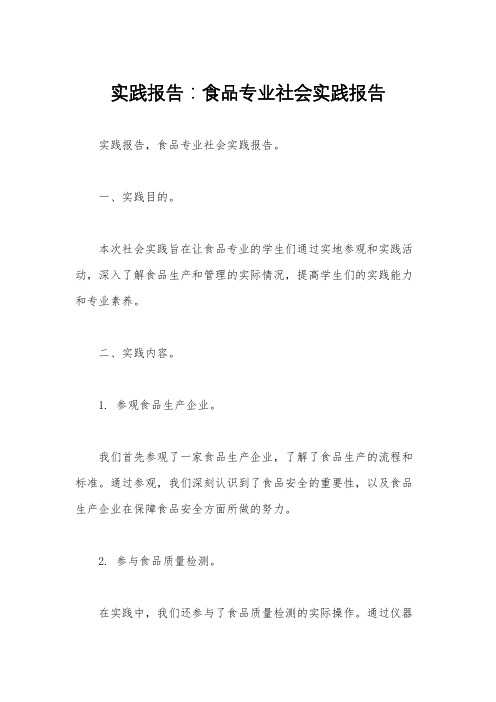 实践报告：食品专业社会实践报告

实践报告，食品专业社会实践报告。

一、实践目的。

本次社会实践旨在让食品专业的学生们通过实地参观和实践活动，深入了解食品生产和管理的实际情况，提高学生们的实践能力和专业素养。

二、实践内容。

1. 参观食品生产企业。

我们首先参观了一家食品生产企业，了解了食品生产的流程和标准。通过参观，我们深刻认识到了食品安全的重要性，以及食品生产企业在保障食品安全方面所做的努力。

2. 参与食品质量检测。

在实践中，我们还参与了食品质量检测的实际操作。通过仪器